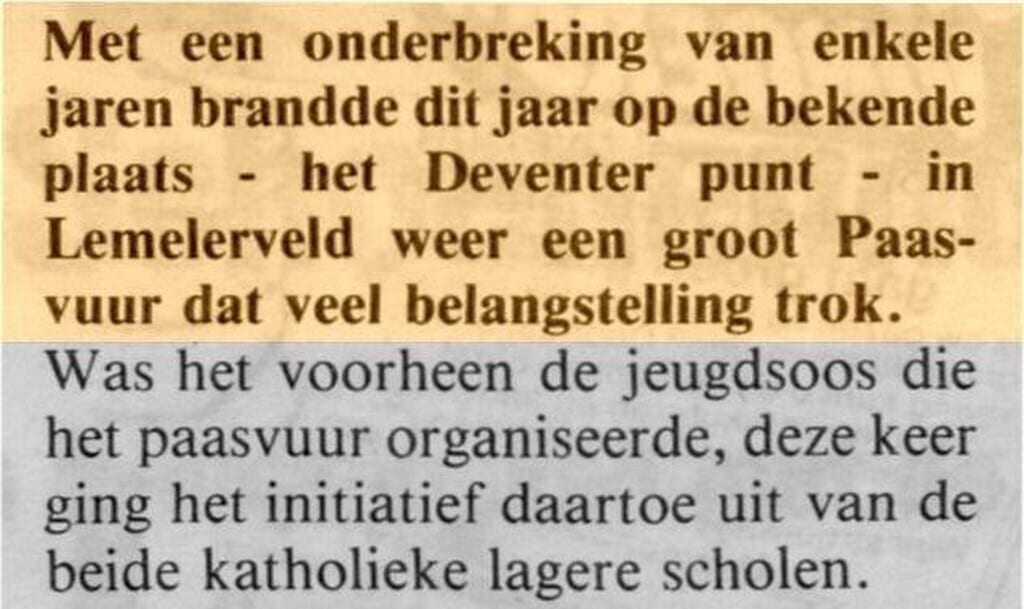 Met een onderbreking van enkele jaren brandde dit jaar op de bekende plaats - het Deventer punt - in Lemelerveld weer een groot Paasvuur dat veel belangstelling trok.

Was het voorheen de jeugdsoos die het paasvuur organiseerde, deze keer ging het initiatief daartoe uit van de beide katholieke lagere scholen.